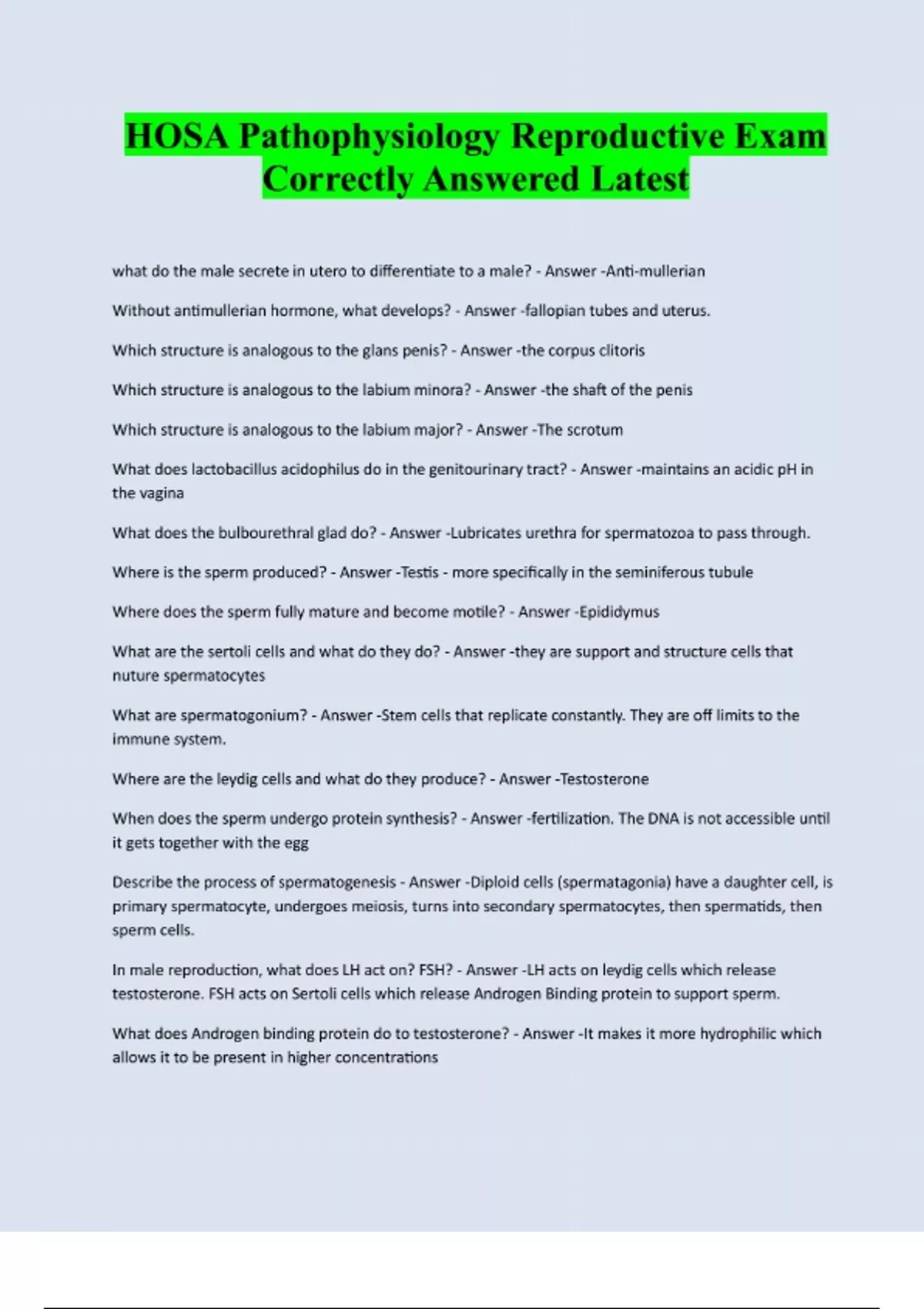 HOSA Pathophysiology Reproductive Exam Correctly Answered Latest

what do the male secrete in utero to differentiate to a male? - Answer -Anti-mullerian

Without antimullerian hormone, what develops? - Answer -fallopian tubes and uterus.

Which structure is analogous to the glans penis? - Answer -the corpus clitoris

Which structure is analogous to the labium minora? - Answer -the shaft of the penis

Which structure is analogous to the labium major? - Answer -The scrotum

What does lactobacillus acidophilus do in the genitourinary tract? - Answer -maintains an acidic pH in the vagina

What does the bulbourethral glad do? - Answer -Lubricates urethra for spermatozoa to pass through.

Where is the sperm produced? - Answer -Testis - more specifically in the seminiferous tubule

Where does the sperm fully mature and become motile? - Answer -Epididymus

What are the sertoli cells and what do they do? - Answer -they are support and structure cells that nuture spermatocytes

What are spermatogonium? - Answer -Stem cells that replicate constantly. They are off limits to the immune system.

Where are the leydig cells and what do they produce? - Answer -Testosterone

When does the sperm undergo protein synthesis? - Answer -fertilization. The DNA is not accessible until it gets together with the egg

Describe the process of spermatogenesis - Answer -Diploid cells (spermatagonia) have a daughter cell, is primary spermatocyte, undergoes meiosis, turns into secondary spermatocytes, then spermatids, then sperm cells.

In male reproduction, what does LH act on? FSH? - Answer -LH acts on leydig cells which release testosterone. FSH acts on Sertoli cells which release Androgen Binding protein to support sperm.

What does Androgen binding protein do to testosterone? - Answer -It makes it more hydrophilic which allows it to be present in higher concentrations